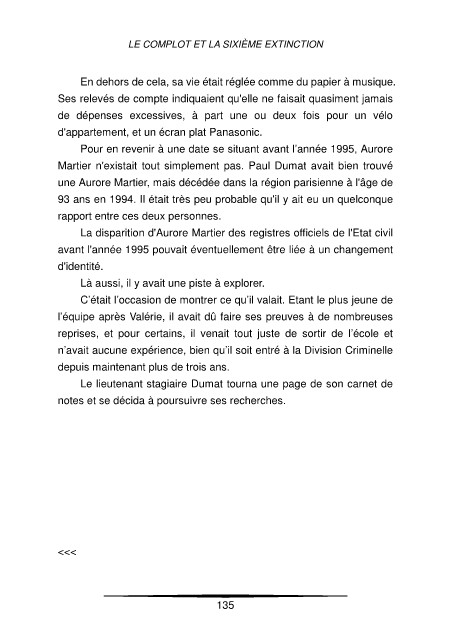 LE COMPLOT ET LA SIXIÈME EXTINCTION

En dehors de cela, sa vie était réglée comme du papier à musique. Ses relevés de compte indiquaient qu'elle ne faisait quasiment jamais de dépenses excessives, à part une ou deux fois pour un vélo d'appartement, et un écran plat Panasonic.

Pour en revenir à une date se situant avant l'année 1995, Aurore Martier n'existait tout simplement pas. Paul Dumat avait bien trouvé une Aurore Martier, mais décédée dans la région parisienne à l'âge de 93 ans en 1994. Il était très peu probable qu'il y ait eu un quelconque rapport entre ces deux personnes.

La disparition d'Aurore Martier des registres officiels de l'Etat civil avant l'année 1995 pouvait éventuellement être liée à un changement d'identité.

Là aussi, il y avait une piste à explorer.

C'était l'occasion de montrer ce qu'il valait. Etant le plus jeune de l'équipe après Valérie, il avait dû faire ses preuves à de nombreuses reprises, et pour certains, il venait tout juste de sortir de l'école et n'avait aucune expérience, bien qu'il soit entré à la Division Criminelle depuis maintenant plus de trois ans.

Le lieutenant stagiaire Dumat tourna une page de son carnet de notes et se décida à poursuivre ses recherches.

<<<

135